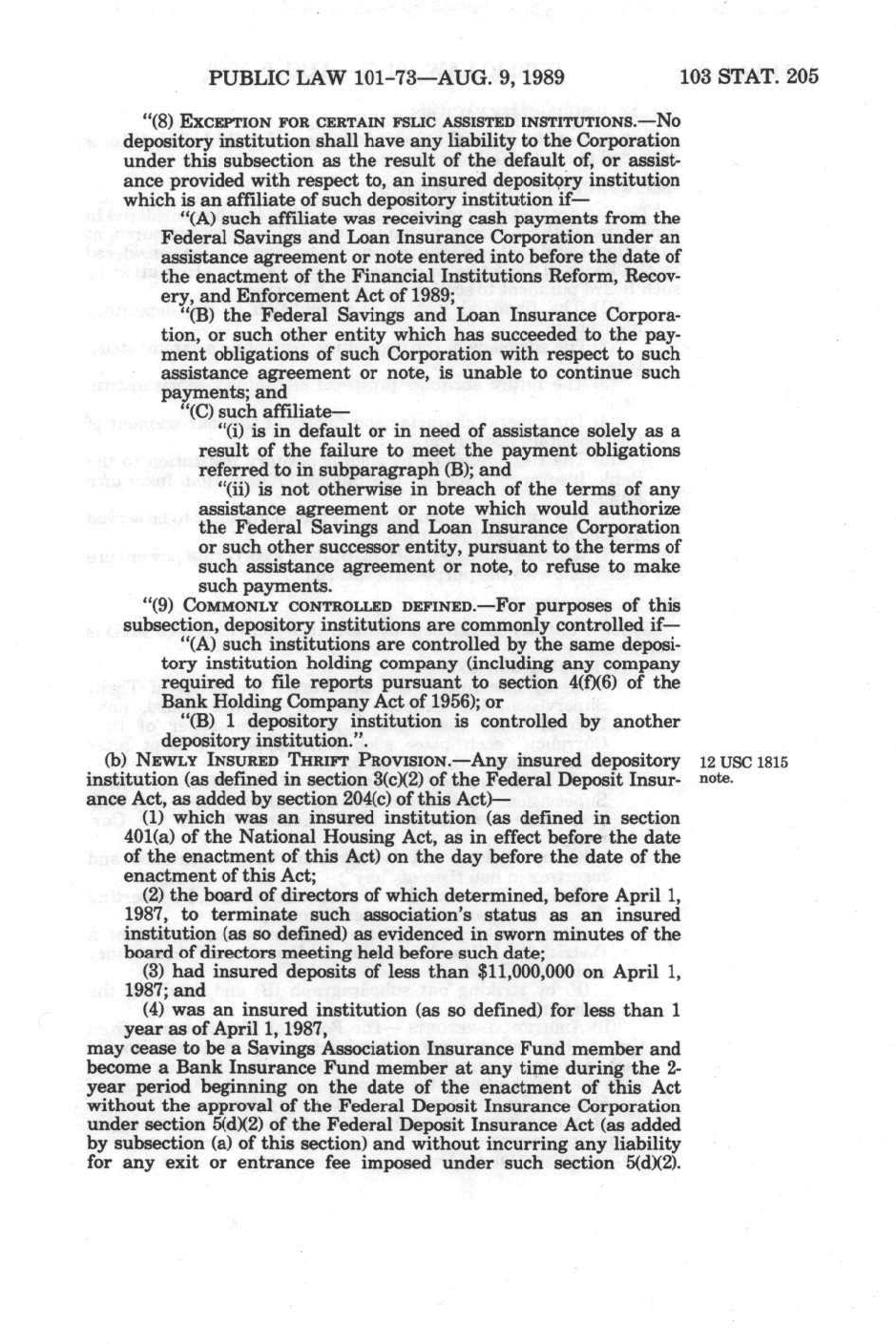 PUBLIC LAW 101-73—AUG. 9, 1989 103 STAT. 205

"(8) EXCEPTION FOR CERTAIN FSLIC ASSISTED INSTITUTIONS.—No depository institution shall have any liability to the Corporation under this subsection as the result of the default of, or assistance provided with respect to, an insured depository institution which is an affiliate of such depository institution if—

"(A) such affiliate was receiving cash payments from the Federal Savings and Loan Insurance Corporation under an assistance agreement or note entered into before the date of the enactment of the Financial Institutions Reform, Recovery, and Enforcement Act of 1989;

"(B) the Federal Savings and Loan Insurance Corporation, or such other entity which has succeeded to the payment obligations of such Corporation with respect to such assistance agreement or note, is unable to continue such payments; and

"(C) such affiliate—

"(i) is in default or in need of assistance solely as a result of the failure to meet the payment obligations referred to in subparagraph (B); and

"(ii) is not otherwise in breach of the terms of any assistance agreement or note which would authorize the Federal Savings and Loan Insurance Corporation or such other successor entity, pursuant to the terms of such assistance agreement or note, to refuse to make such payments.

"(9) COMMONLY CONTROLLED DEFINED.—For purposes of this subsection, depository institutions are commonly controlled if—

"(A) such institutions are controlled by the same depository institution holding company (including any company required to file reports pursuant to section 4(f)(6) of the Bank Holding Company Act of 1956); or

"(B) 1 depository institution is controlled by another depository institution.".

(b) NEWLY INSURED THRIFT PROVISION.—Any insured depository institution (as defined in section 3(c)(2) of the Federal Deposit Insurance Act, as added by section 204(c) of this Act)—

12 USC 1815 note.

(1) which was an insured institution (as defined in section 401(a) of the National Housing Act, as in effect before the date of the enactment of this Act) on the day before the date of the enactment of this Act;

(2) the board of directors of which determined, before April 1, 1987, to terminate such association's status as an insured institution (as so defined) as evidenced in sworn minutes of the board of directors meeting held before such date;

(3) had insured deposits of less than $11,000,000 on April 1, 1987; and

(4) was an insured institution (as so defined) for less than 1 year as of April 1, 1987,

may cease to be a Savings Association Insurance Fund member and become a Bank Insurance Fund member at any time during the 2-year period beginning on the date of the enactment of this Act without the approval of the Federal Deposit Insurance Corporation under section 5(d)(2) of the Federal Deposit Insurance Act (as added by subsection (a) of this section) and without incurring any liability for any exit or entrance fee imposed under such section 5(d)(2).